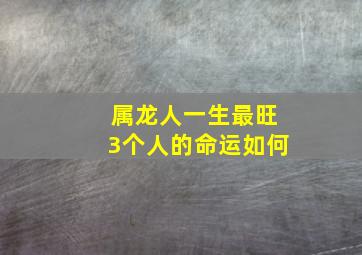 属龙人一生最旺
3个人的命运如何